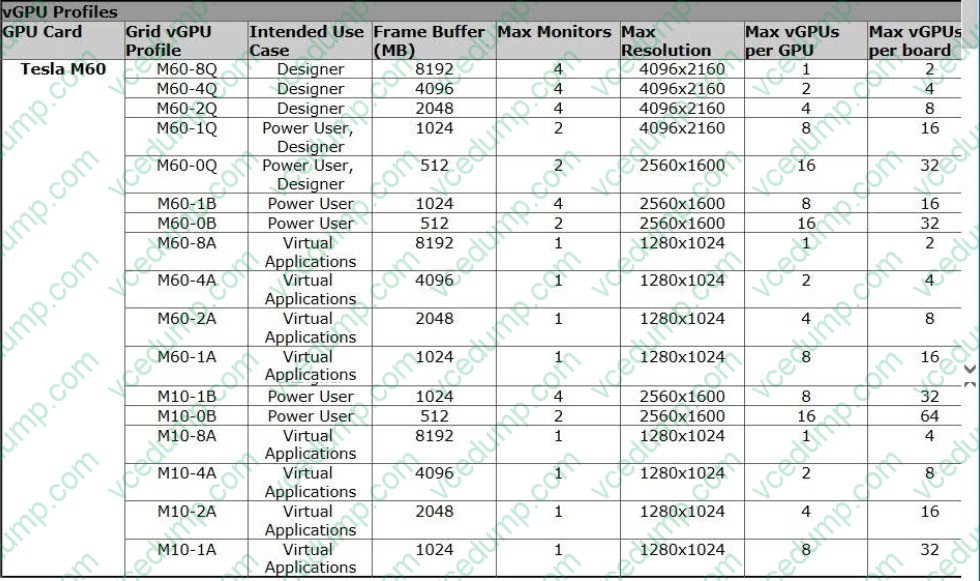 vGPU Profiles

| GPU Card | Grid vGPU Profile | Intended Use Case | Frame Buffer (MB) | Max Monitors | Max Resolution | Max vGPUs per GPU | Max vGPUs per board |
|---|---|---|---|---|---|---|---|
| Tesla M60 | M60-8Q | Designer | 8192 | 4 | 4096x2160 | 1 | 2 |
| | M60-4Q | Designer | 4096 | 4 | 4096x2160 | 2 | 4 |
| | M60-2Q | Designer | 2048 | 4 | 4096x2160 | 4 | 8 |
| | M60-1Q | Power User, Designer | 1024 | 2 | 4096x2160 | 8 | 16 |
| | M60-0Q | Power User, Designer | 512 | 2 | 2560x1600 | 16 | 32 |
| | M60-1B | Power User | 1024 | 4 | 2560x1600 | 8 | 16 |
| | M60-0B | Power User | 512 | 2 | 2560x1600 | 16 | 32 |
| | M60-8A | Virtual Applications | 8192 | 1 | 1280x1024 | 1 | 2 |
| | M60-4A | Virtual Applications | 4096 | 1 | 1280x1024 | 2 | 4 |
| | M60-2A | Virtual Applications | 2048 | 1 | 1280x1024 | 4 | 8 |
| | M60-1A | Virtual Applications | 1024 | 1 | 1280x1024 | 8 | 16 |
| | M10-1B | Power User | 1024 | 4 | 2560x1600 | 8 | 32 |
| | M10-0B | Power User | 512 | 2 | 2560x1600 | 16 | 64 |
| | M10-8A | Virtual Applications | 8192 | 1 | 1280x1024 | 1 | 4 |
| | M10-4A | Virtual Applications | 4096 | 1 | 1280x1024 | 2 | 8 |
| | M10-2A | Virtual Applications | 2048 | 1 | 1280x1024 | 4 | 16 |
| | M10-1A | Virtual Applications | 1024 | 1 | 1280x1024 | 8 | 32 |

vcedump.com